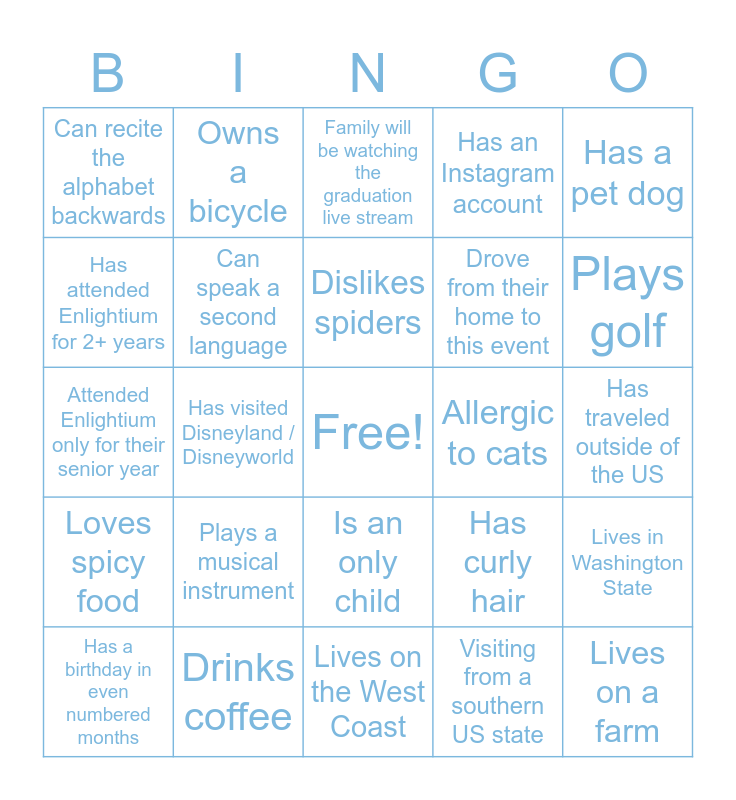 | B | I | N | G | O |
|---|---|---|---|---|
| Can recite the alphabet backwards | Owns a bicycle | Family will be watching the graduation live stream | Has an Instagram account | Has a pet dog |
| Has attended Enlightium for 2+ years | Can speak a second language | Dislikes spiders | Drove from their home to this event | Plays golf |
| Attended Enlightium only for their senior year | Has visited Disneyland / Disneyworld | Free! | Allergic to cats | Has traveled outside of the US |
| Loves spicy food | Plays a musical instrument | Is an only child | Has curly hair | Lives in Washington State |
| Has a birthday in even numbered months | Drinks coffee | Lives on the West Coast | Visiting from a southern US state | Lives on a farm |